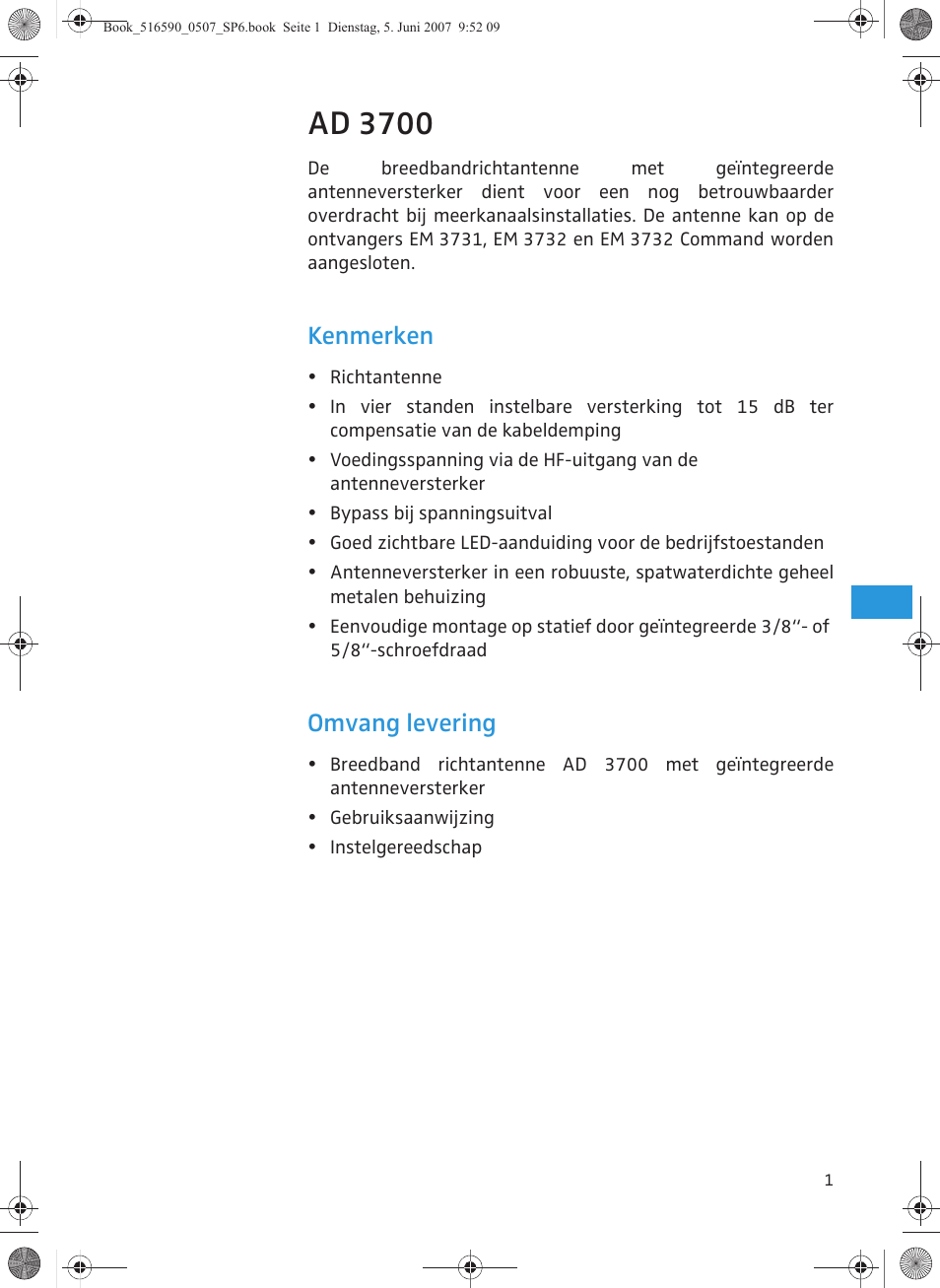 Book_516590_0507_SP6.book Seite 1 Dienstag, 5. Juni 2007 9:52 09

AD 3700

De breedbandrichtantenne met geïntegreerde antenneversterker dient voor een nog betrouwbaarder overdracht bij meerkanaalsinstallaties. De antenne kan op de ontvangers EM 3731, EM 3732 en EM 3732 Command worden aangesloten.

Kenmerken

• Richtantenne
• In vier standen instelbare versterking tot 15 dB ter compensatie van de kabeldemping
• Voedingsspanning via de HF-uitgang van de antenneversterker
• Bypass bij spanningsuitval
• Goed zichtbare LED-aanduiding voor de bedrijfstoestanden
• Antenneversterker in een robuuste, spatwaterdichte geheel metalen behuizing
• Eenvoudige montage op statief door geïntegreerde 3/8“- of 5/8“-schroefdraad

Omvang levering

• Breedband richtantenne AD 3700 met geïntegreerde antenneversterker
• Gebruiksaanwijzing
• Instelgereedschap

1